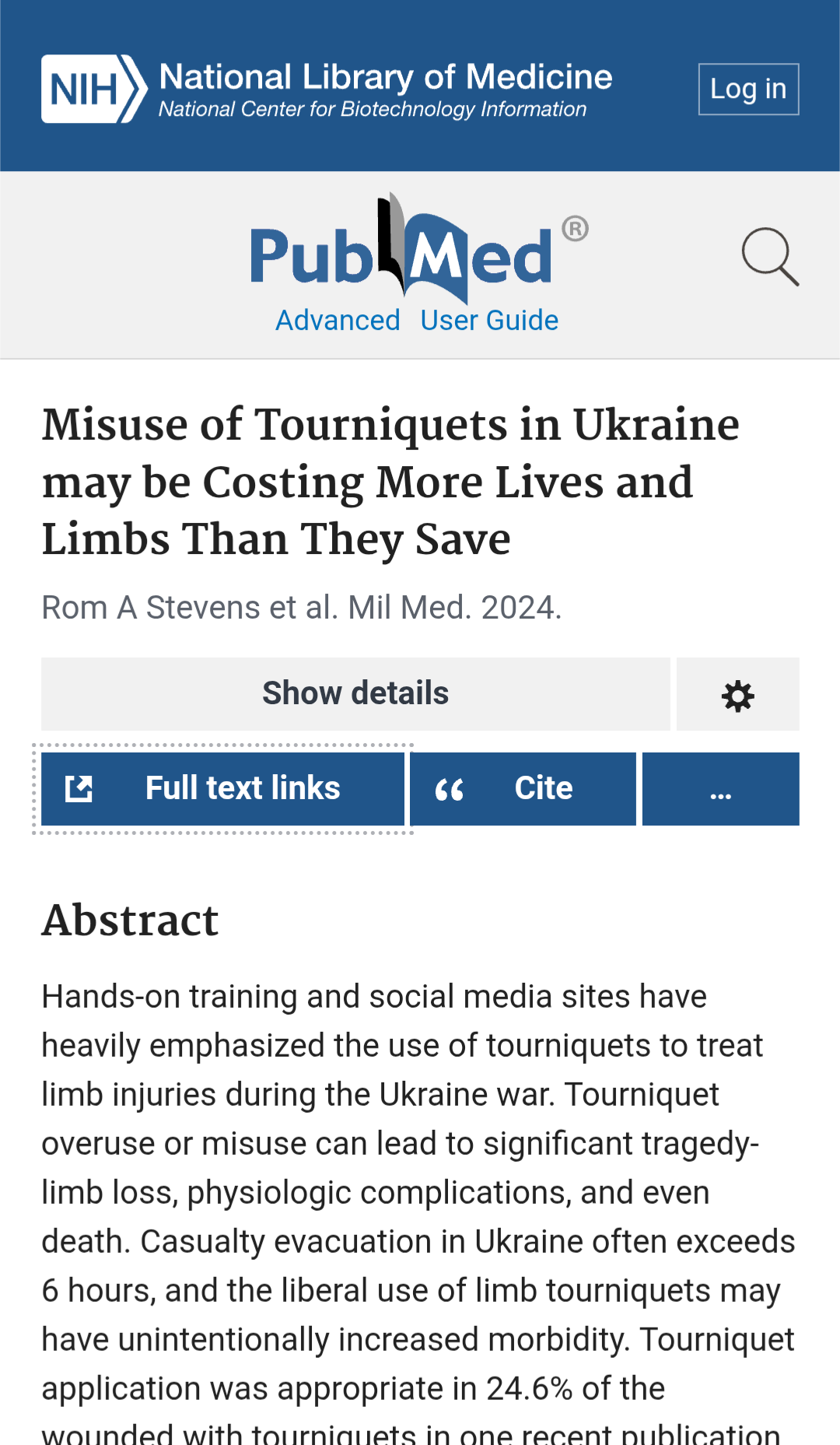 NIH National Library of Medicine
National Center for Biotechnology Information

Log in

PubMed®

Advanced User Guide

Misuse of Tourniquets in Ukraine may be Costing More Lives and Limbs Than They Save

Rom A Stevens et al. Mil Med. 2024.

Show details

Full text links

Cite

...

Abstract

Hands-on training and social media sites have heavily emphasized the use of tourniquets to treat limb injuries during the Ukraine war. Tourniquet overuse or misuse can lead to significant tragedy-limb loss, physiologic complications, and even death. Casualty evacuation in Ukraine often exceeds 6 hours, and the liberal use of limb tourniquets may have unintentionally increased morbidity. Tourniquet application was appropriate in 24.6% of the wounded with tourniquets in one recent publication